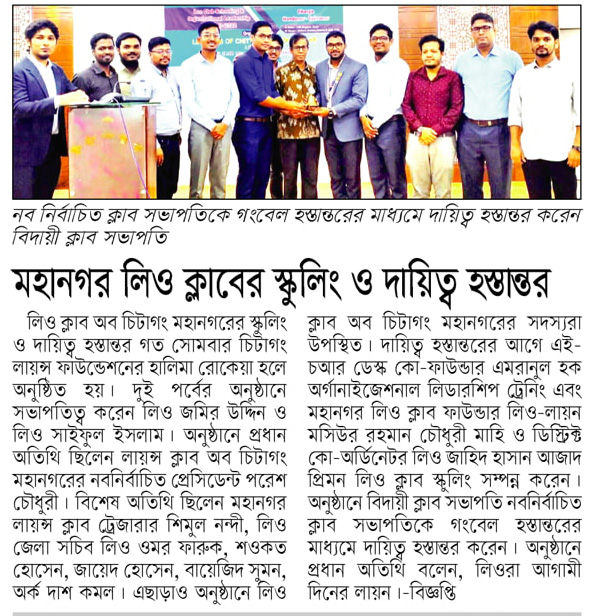 নব নির্বাচিত ক্লাব সভাপতিকে গংবেল হস্তান্তরের মাধ্যমে দায়িত্ব হস্তান্তর করেন বিদায়ী ক্লাব সভাপতি

মহানগর লিও ক্লাবের স্কুলিং ও দায়িত্ব হস্তান্তর

লিও ক্লাব অব চিটাগং মহানগরের স্কুলিং ও দায়িত্ব হস্তান্তর গত সোমবার চিটাগং লায়ন্স ফাউন্ডেশনের হালিমা রোকেয়া হলে অনুষ্ঠিত হয়। দুই পর্বের অনুষ্ঠানে সভাপতিত্ব করেন লিও জমির উদ্দিন ও লিও সাইফুল ইসলাম। অনুষ্ঠানে প্রধান অতিথি ছিলেন লায়ন্স ক্লাব অব চিটাগং মহানগরের নবনির্বাচিত প্রেসিডেন্ট পরেশ চৌধুরী। বিশেষ অতিথি ছিলেন মহানগর লায়ন্স ক্লাব ট্রেজারার শিমুল নন্দী, লিও জেলা সচিব লিও ওমর ফারুক, শওকত হোসেন, জায়েদ হোসেন, বায়েজিদ সুমন, অর্ক দাশ কমল। এছাড়াও অনুষ্ঠানে লিও ক্লাব অব চিটাগং মহানগরের সদস্যরা উপস্থিত। দায়িত্ব হস্তান্তরের আগে এই-চআর ডেস্ক কো-ফাউন্ডার এমরানুল হক অর্গানাইজেশনাল লিডারশিপ ট্রেনিং এবং মহানগর লিও ক্লাব ফাউন্ডার লিও-লায়ন মসিউর রহমান চৌধুরী মাহি ও ডিস্ট্রিক্ট কো-অর্ডিনেটর লিও জাহিদ হাসান আজাদ প্রিমন লিও ক্লাব স্কুলিং সম্পন্ন করেন। অনুষ্ঠানে বিদায়ী ক্লাব সভাপতি নবনির্বাচিত ক্লাব সভাপতিকে গংবেল হস্তান্তরের মাধ্যমে দায়িত্ব হস্তান্তর করেন। অনুষ্ঠানে প্রধান অতিথি বলেন, লিওরা আগামী দিনের লায়ন।-বিজ্ঞপ্তি